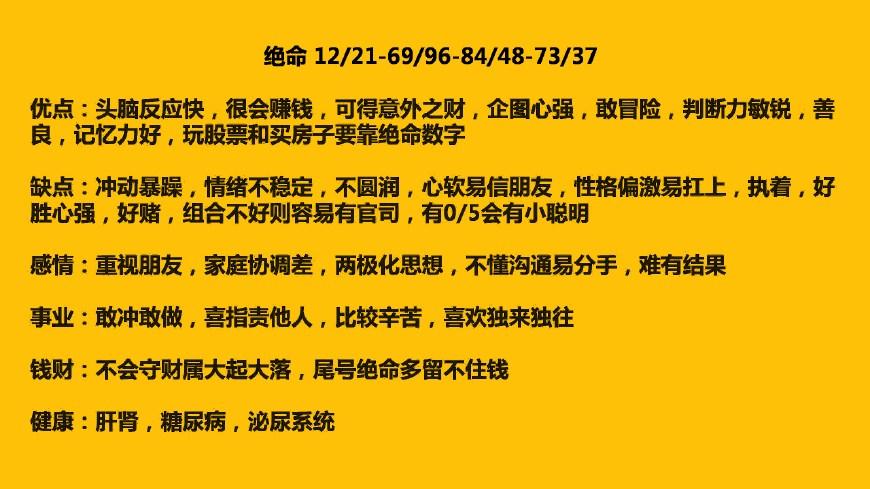 绝命 12/21-69/96-84/48-73/37

优点：头脑反应快，很会赚钱，可得意外之财，企图心强，敢冒险，判断力敏锐，善良，记忆力好，玩股票和买房子要靠绝命数字

缺点：冲动暴躁，情绪不稳定，不圆润，心软易信朋友，性格偏激易扛上，执着，好胜心强，好赌，组合不好则容易有官司，有0/5会有小聪明

感情：重视朋友，家庭协调差，两极化思想，不懂沟通易分手，难有结果

事业：敢冲敢做，喜指责他人，比较辛苦，喜欢独来独往

钱财：不会守财属大起大落，尾号绝命多留不住钱

健康：肝肾，糖尿病，泌尿系统